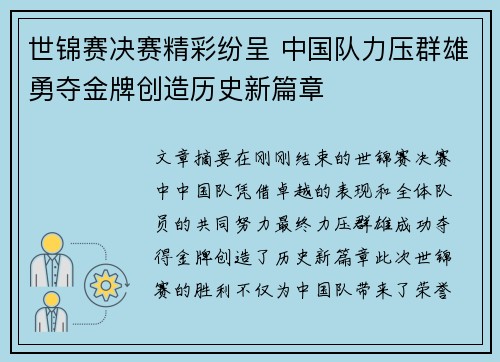 世锦赛决赛精彩纷呈 中国队力压群雄勇夺金牌创造历史新篇章

文章摘要在刚刚结束的世锦赛决赛中中国队凭借卓越的表现和全体队员的共同努力最终力压群雄成功夺得金牌创造了历史新篇章此次世锦赛的胜利不仅为中国队带来了荣誉